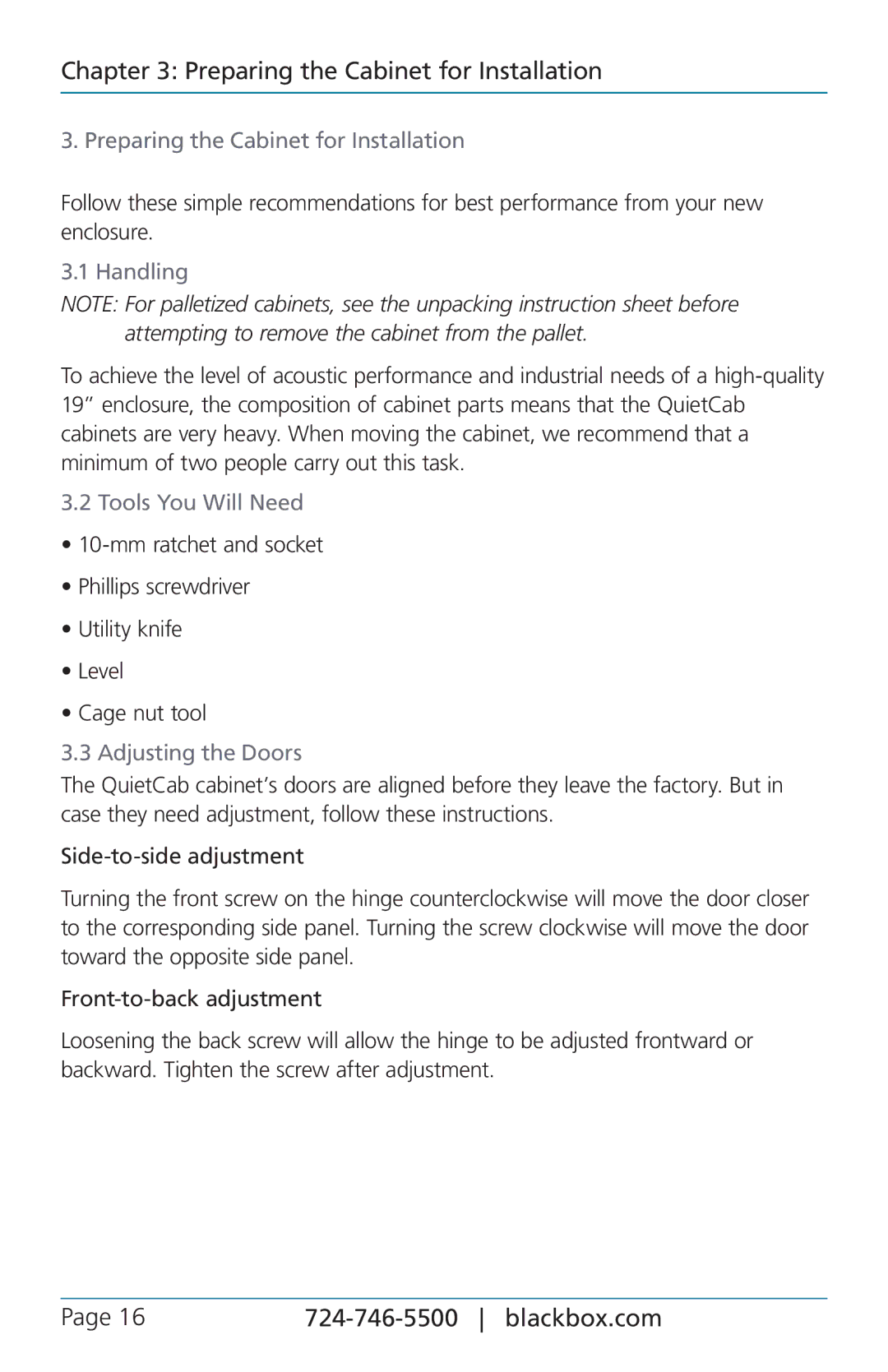 Chapter 3: Preparing the Cabinet for Installation

3. Preparing the Cabinet for Installation

Follow these simple recommendations for best performance from your new enclosure.

3.1 Handling

NOTE: For palletized cabinets, see the unpacking instruction sheet before attempting to remove the cabinet from the pallet.

To achieve the level of acoustic performance and industrial needs of a high-quality 19” enclosure, the composition of cabinet parts means that the QuietCab cabinets are very heavy. When moving the cabinet, we recommend that a minimum of two people carry out this task.

3.2 Tools You Will Need

• 10-mm ratchet and socket

• Phillips screwdriver

• Utility knife

• Level

• Cage nut tool

3.3 Adjusting the Doors

The QuietCab cabinet’s doors are aligned before they leave the factory. But in case they need adjustment, follow these instructions.

Side-to-side adjustment

Turning the front screw on the hinge counterclockwise will move the door closer to the corresponding side panel. Turning the screw clockwise will move the door toward the opposite side panel.

Front-to-back adjustment

Loosening the back screw will allow the hinge to be adjusted frontward or backward. Tighten the screw after adjustment.

Page 16 724-746-5500 | blackbox.com